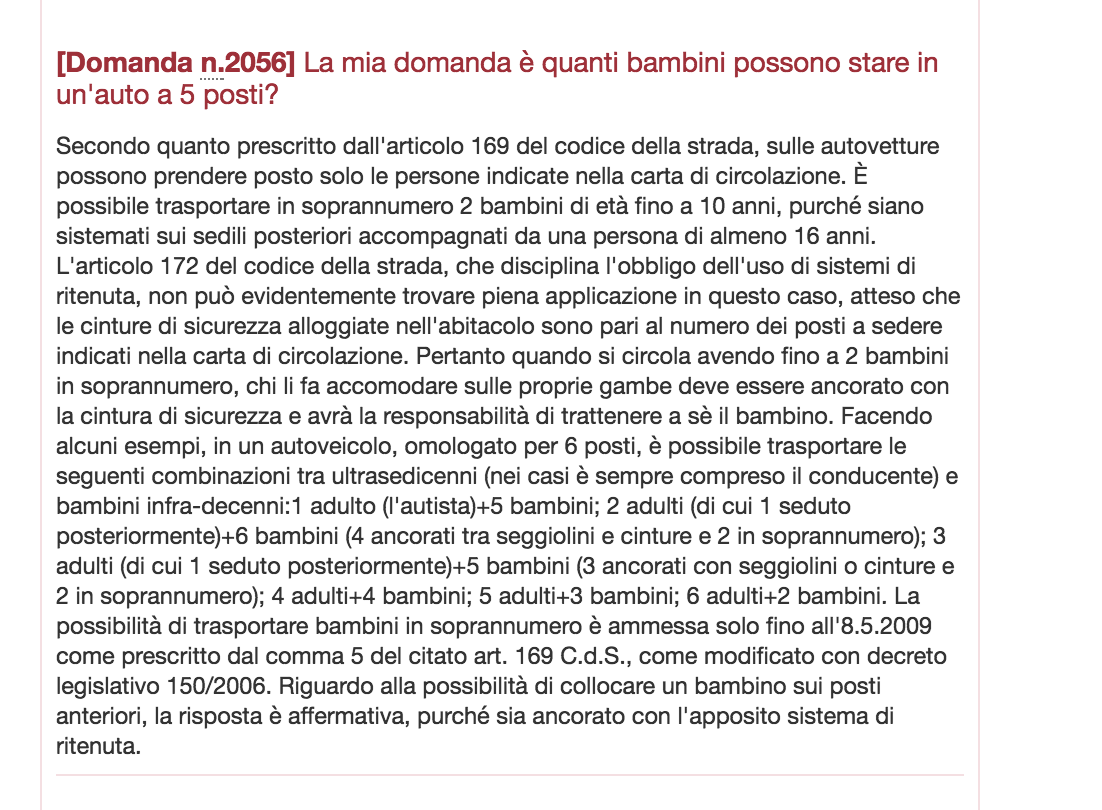 [Domanda n.2056] La mia domanda è quanti bambini possono stare in un'auto a 5 posti?

Secondo quanto prescritto dall'articolo 169 del codice della strada, sulle autovetture possono prendere posto solo le persone indicate nella carta di circolazione. È possibile trasportare in soprannumero 2 bambini di età fino a 10 anni, purché siano sistemati sui sedili posteriori accompagnati da una persona di almeno 16 anni. L'articolo 172 del codice della strada, che disciplina l'obbligo dell'uso di sistemi di ritenuta, non può evidentemente trovare piena applicazione in questo caso, atteso che le cinture di sicurezza alloggiate nell'abitacolo sono pari al numero dei posti a sedere indicati nella carta di circolazione. Pertanto quando si circola avendo fino a 2 bambini in soprannumero, chi li fa accomodare sulle proprie gambe deve essere ancorato con la cintura di sicurezza e avrà la responsabilità di trattenere a sè il bambino. Facendo alcuni esempi, in un autoveicolo, omologato per 6 posti, è possibile trasportare le seguenti combinazioni tra ultrasedicenni (nei casi è sempre compreso il conducente) e bambini infra-decenni:1 adulto (l'autista)+5 bambini; 2 adulti (di cui 1 seduto posteriormente)+6 bambini (4 ancorati tra seggiolini e cinture e 2 in soprannumero); 3 adulti (di cui 1 seduto posteriormente)+5 bambini (3 ancorati con seggiolini o cinture e 2 in soprannumero); 4 adulti+4 bambini; 5 adulti+3 bambini; 6 adulti+2 bambini. La possibilità di trasportare bambini in soprannumero è ammessa solo fino all'8.5.2009 come prescritto dal comma 5 del citato art. 169 C.d.S., come modificato con decreto legislativo 150/2006. Riguardo alla possibilità di collocare un bambino sui posti anteriori, la risposta è affermativa, purché sia ancorato con l'apposito sistema di ritenuta.